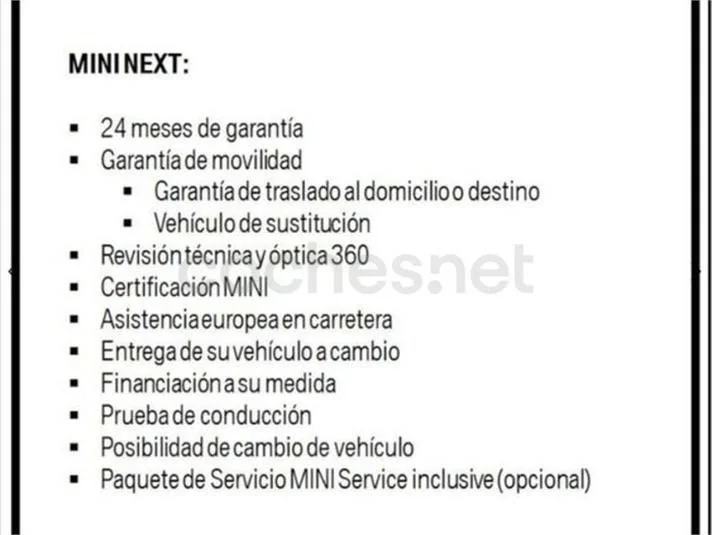 MINI NEXT:

• 24 meses de garantía
• Garantía de movilidad
• Garantía de traslado al domicilio o destino
• Vehículo de sustitución
• Revisión técnica y óptica 360
• Certificación MINI
• Asistencia europea en carretera
• Entrega de su vehículo a cambio
• Financiación a su medida
• Prueba de conducción
• Posibilidad de cambio de vehículo
• Paquete de Servicio MINI Service inclusive (opcional)

coches.net